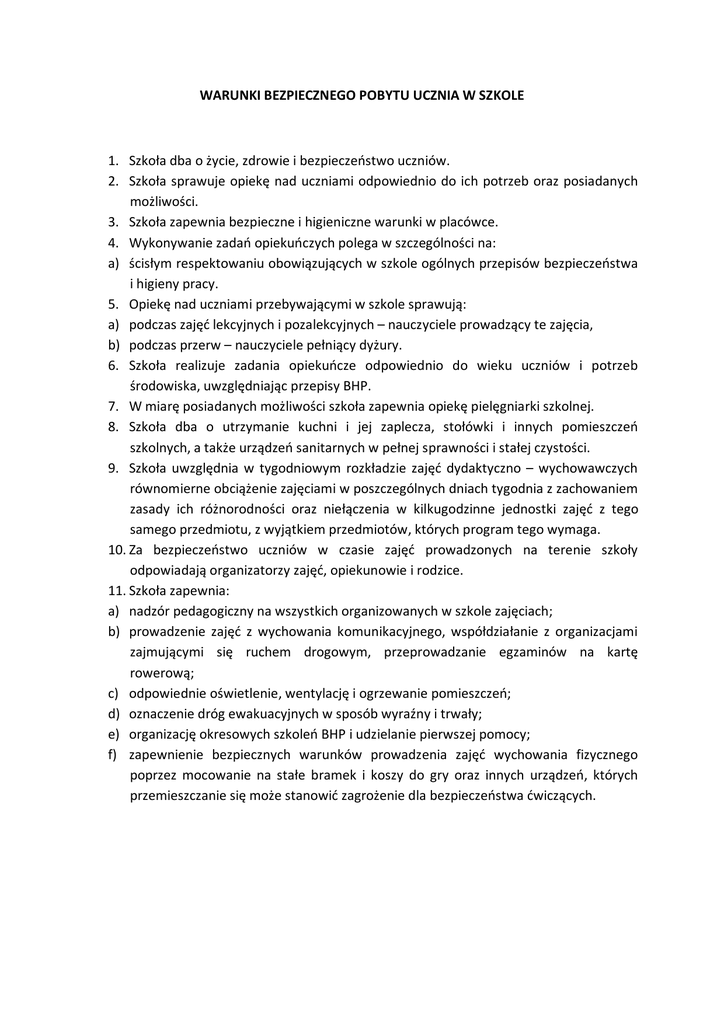 WARUNKI BEZPIECZNEGO POBYTU UCZNIA W SZKOLE

1. Szkoła dba o życie, zdrowie i bezpieczeństwo uczniów.
2. Szkoła sprawuje opiekę nad uczniami odpowiednio do ich potrzeb oraz posiadanych możliwości.
3. Szkoła zapewnia bezpieczne i higieniczne warunki w placówce.
4. Wykonywanie zadań opiekuńczych polega w szczególności na:
a) ścisłym respektowaniu obowiązujących w szkole ogólnych przepisów bezpieczeństwa i higieny pracy.
5. Opiekę nad uczniami przebywającymi w szkole sprawują:
a) podczas zajęć lekcyjnych i pozalekcyjnych – nauczyciele prowadzący te zajęcia,
b) podczas przerw – nauczyciele pełniący dyżury.
6. Szkoła realizuje zadania opiekuńcze odpowiednio do wieku uczniów i potrzeb środowiska, uwzględniając przepisy BHP.
7. W miarę posiadanych możliwości szkoła zapewnia opiekę pielęgniarki szkolnej.
8. Szkoła dba o utrzymanie kuchni i jej zaplecza, stołówki i innych pomieszczeń szkolnych, a także urządzeń sanitarnych w pełnej sprawności i stałej czystości.
9. Szkoła uwzględnia w tygodniowym rozkładzie zajęć dydaktyczno – wychowawczych równomierne obciążenie zajęciami w poszczególnych dniach tygodnia z zachowaniem zasady ich różnorodności oraz niełączenia w kilkugodzinne jednostki zajęć z tego samego przedmiotu, z wyjątkiem przedmiotów, których program tego wymaga.
10. Za bezpieczeństwo uczniów w czasie zajęć prowadzonych na terenie szkoły odpowiadają organizatorzy zajęć, opiekunowie i rodzice.
11. Szkoła zapewnia:
a) nadzór pedagogiczny na wszystkich organizowanych w szkole zajęciach;
b) prowadzenie zajęć z wychowania komunikacyjnego, współdziałanie z organizacjami zajmującymi się ruchem drogowym, przeprowadzanie egzaminów na kartę rowerową;
c) odpowiednie oświetlenie, wentylację i ogrzewanie pomieszczeń;
d) oznaczenie dróg ewakuacyjnych w sposób wyraźny i trwały;
e) organizację okresowych szkoleń BHP i udzielanie pierwszej pomocy;
f) zapewnienie bezpiecznych warunków prowadzenia zajęć wychowania fizycznego poprzez mocowanie na stałe bramek i koszy do gry oraz innych urządzeń, których przemieszczanie się może stanowić zagrożenie dla bezpieczeństwa ćwiczących.